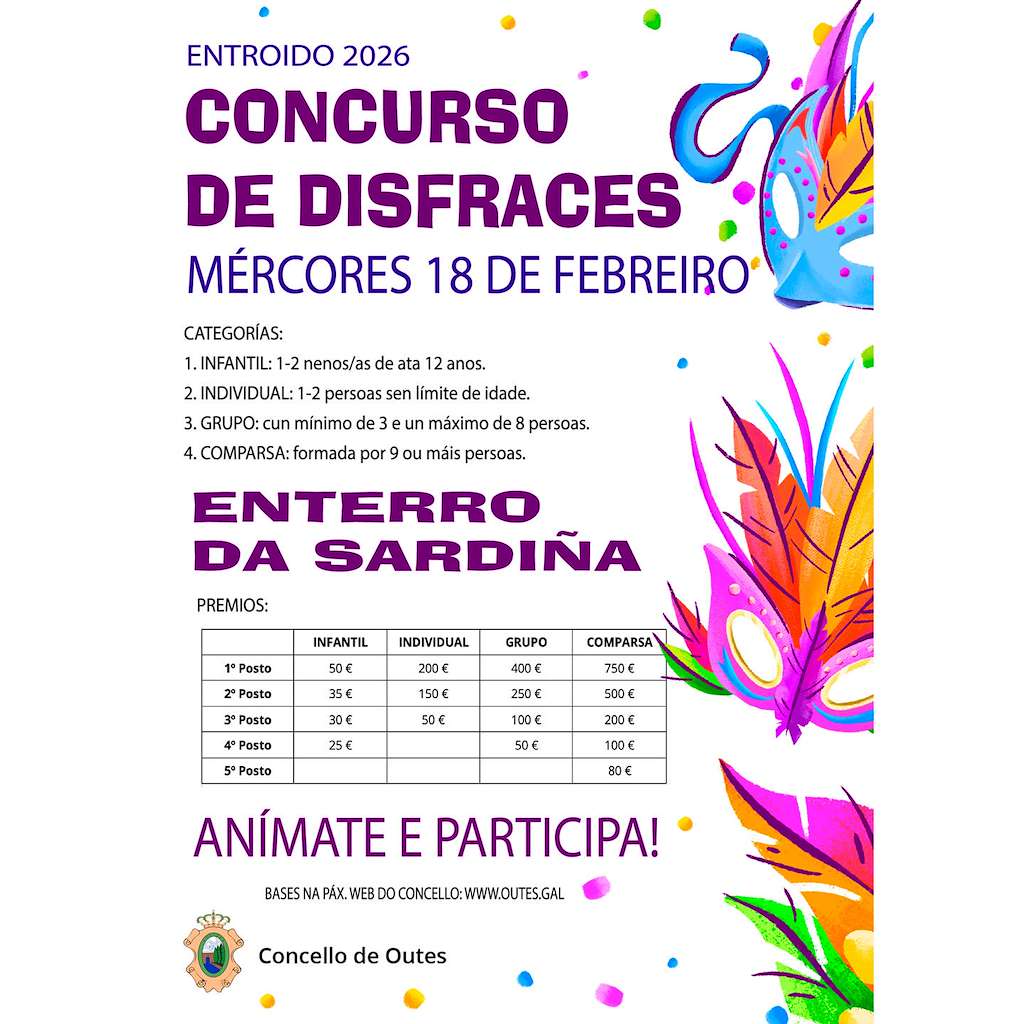 ENTROIDO 2026

CONCURSO DE DISFRACES

MÉRCORES 18 DE FEBREIRO

CATEGORÍAS:
1. INFANTIL: 1-2 nenos/as de ata 12 anos.
2. INDIVIDUAL: 1-2 persoas sen límite de idade.
3. GRUPO: cun mínimo de 3 e un máximo de 8 persoas.
4. COMPARSA: formada por 9 ou máis persoas.

ENTERRO DA SARDIÑA

PREMIOS:

| | INFANTIL | INDIVIDUAL | GRUPO | COMPARSA |
|---|---|---|---|---|
| 1º Posto | 50 € | 200 € | 400 € | 750 € |
| 2º Posto | 35 € | 150 € | 250 € | 500 € |
| 3º Posto | 30 € | 50 € | 100 € | 200 € |
| 4º Posto | 25 € | | 50 € | 100 € |
| 5º Posto | | | | 80 € |

ANÍMATE E PARTICIPA!

BASES NA PÁX. WEB DO CONCELLO: WWW.OUTES.GAL

Concello de Outes